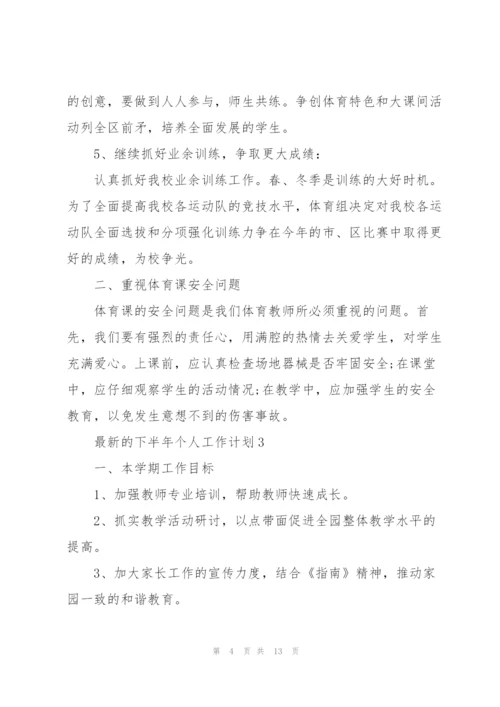 的创意，要做到人人参与，师生共练。争创体育特色和大课间活动列全区前矛，培养全面发展的学生。

5、继续抓好业余训练，争取更大成绩：

认真抓好我校业余训练工作。春、冬季是训练的大好时机。为了全面提高我校各运动队的竞技水平，体育组决定对我校各运动队全面选拔和分项强化训练力争在今年的市、区比赛中取得更好的成绩，为校争光。

二、重视体育课安全问题

体育课的安全问题是我们体育教师所必须重视的问题。首先，我们要有强烈的责任心，用满腔的热情去关爱学生，对学生充满爱心。上课前，应认真检查场地器械是否牢固安全;在课堂中，应仔细观察学生的活动情况;在教学中，应加强学生的安全教育，以免发生意想不到的伤害事故。

最新的下半年个人工作计划3

一、本学期工作目标

1、加强教师专业培训，帮助教师快速成长。

2、抓实教学活动研讨，以点带面促进全园整体教学水平的提高。

3、加大家长工作的宣传力度，结合《指南》精神，推动家园一致的和谐教育。

第 4 页 共 13 页